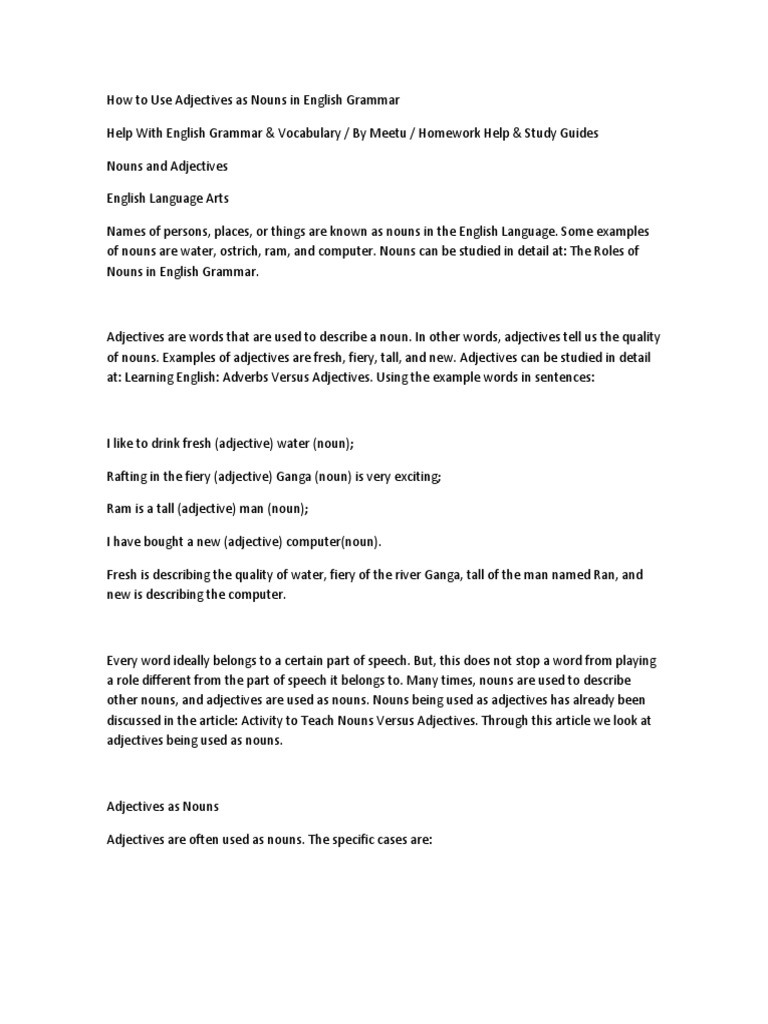 How to Use Adjectives as Nouns in English Grammar

Help With English Grammar & Vocabulary / By Meetu / Homework Help & Study Guides

Nouns and Adjectives

English Language Arts

Names of persons, places, or things are known as nouns in the English Language. Some examples of nouns are water, ostrich, ram, and computer. Nouns can be studied in detail at: The Roles of Nouns in English Grammar.

Adjectives are words that are used to describe a noun. In other words, adjectives tell us the quality of nouns. Examples of adjectives are fresh, fiery, tall, and new. Adjectives can be studied in detail at: Learning English: Adverbs Versus Adjectives. Using the example words in sentences:

I like to drink fresh (adjective) water (noun);

Rafting in the fiery (adjective) Ganga (noun) is very exciting;

Ram is a tall (adjective) man (noun);

I have bought a new (adjective) computer(noun).

Fresh is describing the quality of water, fiery of the river Ganga, tall of the man named Ran, and new is describing the computer.

Every word ideally belongs to a certain part of speech. But, this does not stop a word from playing a role different from the part of speech it belongs to. Many times, nouns are used to describe other nouns, and adjectives are used as nouns. Nouns being used as adjectives has already been discussed in the article: Activity to Teach Nouns Versus Adjectives. Through this article we look at adjectives being used as nouns.

Adjectives as Nouns

Adjectives are often used as nouns. The specific cases are: